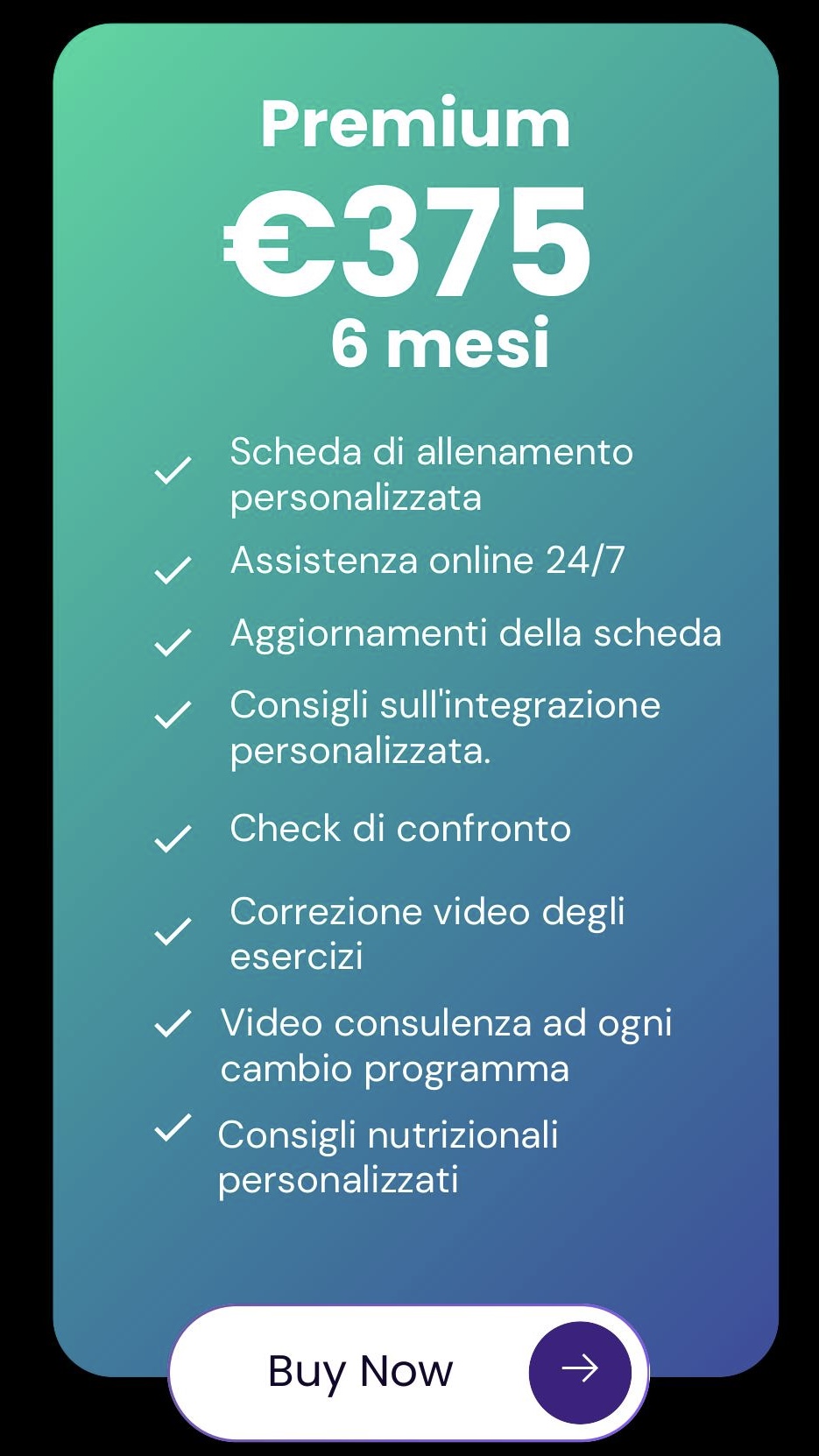 Premium

€375
6 mesi

Scheda di allenamento personalizzata

Assistenza online 24/7

Aggiornamenti della scheda

Consigli sull'integrazione personalizzata.

Check di confronto

Correzione video degli esercizi

Video consulenza ad ogni cambio programma

Consigli nutrizionali personalizzati

Buy Now